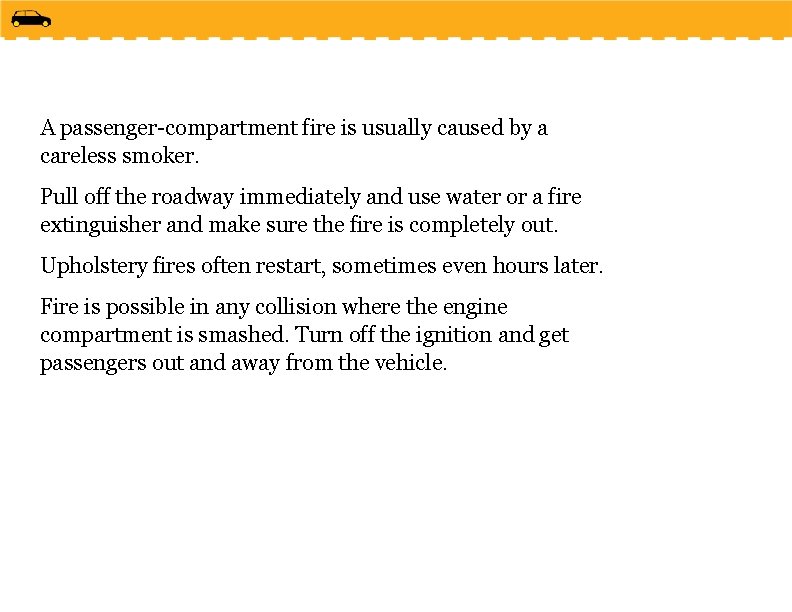 A passenger-compartment fire is usually caused by a careless smoker.

Pull off the roadway immediately and use water or a fire extinguisher and make sure the fire is completely out.

Upholstery fires often restart, sometimes even hours later.

Fire is possible in any collision where the engine compartment is smashed. Turn off the ignition and get passengers out and away from the vehicle.